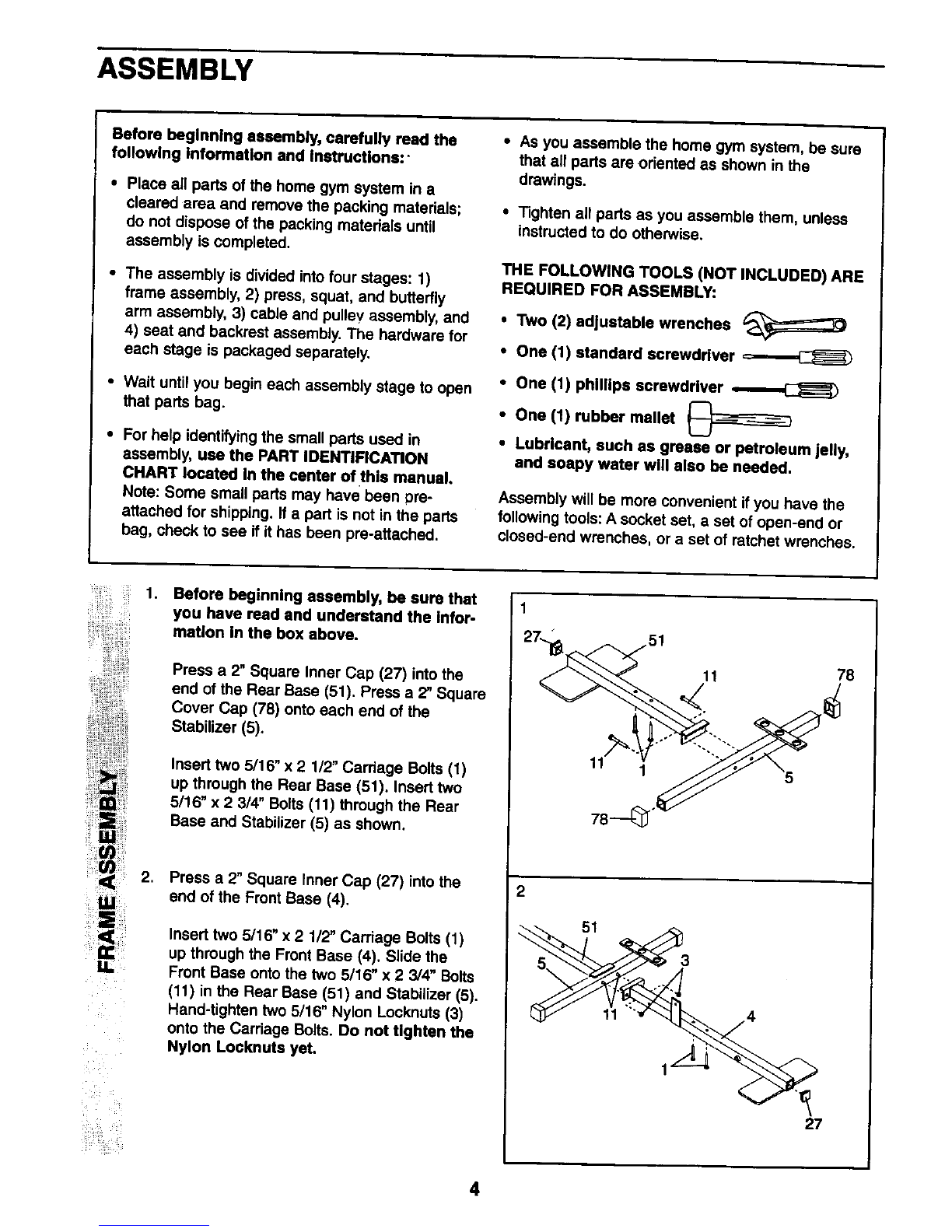 ASSEMBLY

Before beginning assembly, carefully read the following information and instructions:

• Place all parts of the home gym system in a cleared area and remove the packing materials; do not dispose of the packing materials until assembly is completed.

• The assembly is divided into four stages: 1) frame assembly, 2) press, squat, and butterfly arm assembly, 3) cable and pulley assembly, and 4) seat and backrest assembly. The hardware for each stage is packaged separately.

• Wait until you begin each assembly stage to open that parts bag.

• For help identifying the small parts used in assembly, use the PART IDENTIFICATION CHART located in the center of this manual. Note: Some small parts may have been pre-attached for shipping. If a part is not in the parts bag, check to see if it has been pre-attached.

• As you assemble the home gym system, be sure that all parts are oriented as shown in the drawings.

• Tighten all parts as you assemble them, unless instructed to do otherwise.

THE FOLLOWING TOOLS (NOT INCLUDED) ARE REQUIRED FOR ASSEMBLY:

• Two (2) adjustable wrenches

• One (1) standard screwdriver

• One (1) phillips screwdriver

• One (1) rubber mallet

• Lubricant, such as grease or petroleum jelly, and soapy water will also be needed.

Assembly will be more convenient if you have the following tools: A socket set, a set of open-end or closed-end wrenches, or a set of ratchet wrenches.

FRAME ASSEMBLY

1. Before beginning assembly, be sure that you have read and understand the information in the box above.

Press a 2" Square Inner Cap (27) into the end of the Rear Base (51). Press a 2" Square Cover Cap (78) onto each end of the Stabilizer (5).

Insert two 5/16" x 2 1/2" Carriage Bolts (1) up through the Rear Base (51). Insert two 5/16" x 2 3/4" Bolts (11) through the Rear Base and Stabilizer (5) as shown.

2. Press a 2" Square Inner Cap (27) into the end of the Front Base (4).

Insert two 5/16" x 2 1/2" Carriage Bolts (1) up through the Front Base (4). Slide the Front Base onto the two 5/16" x 2 3/4" Bolts (11) in the Rear Base (51) and Stabilizer (5). Hand-tighten two 5/16" Nylon Locknuts (3) onto the Carriage Bolts. Do not tighten the Nylon Locknuts yet.

1
27
51
11
78
11
1
5
78

2
51
5
3
11
4
1
27

4